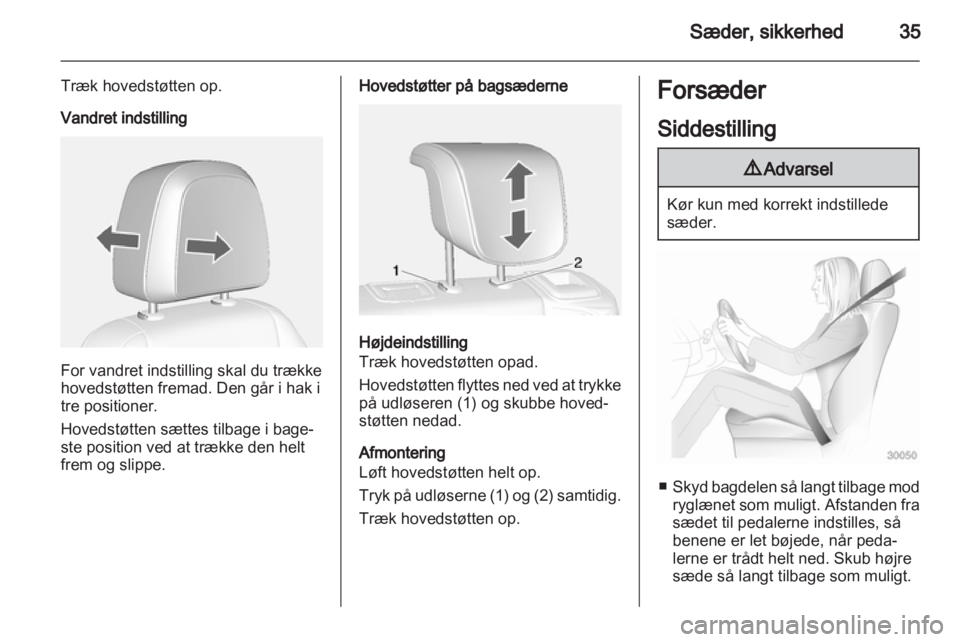 Sæder, sikkerhed 35

Træk hovedstøtten op.

Vandret indstilling

For vandret indstilling skal du trække hovedstøtten fremad. Den går i hak i tre positioner.

Hovedstøtten sættes tilbage i bageste position ved at trække den helt frem og slippe.

Hovedstøtter på bagsæderne

1

2

Højdeindstilling
Træk hovedstøtten opad.

Hovedstøtten flyttes ned ved at trykke på udløseren (1) og skubbe hovedstøtten nedad.

Afmontering
Løft hovedstøtten helt op.

Tryk på udløserne (1) og (2) samtidig.

Træk hovedstøtten op.

Forsæder

Siddestilling

⚠Advarsel

Kør kun med korrekt indstillede sæder.

30050

■ Skyd bagdelen så langt tilbage mod ryglænet som muligt. Afstanden fra sædet til pedalerne indstilles, så benene er let bøjede, når pedalerne er trådt helt ned. Skub højre sæde så langt tilbage som muligt.

carmanualsonline.info